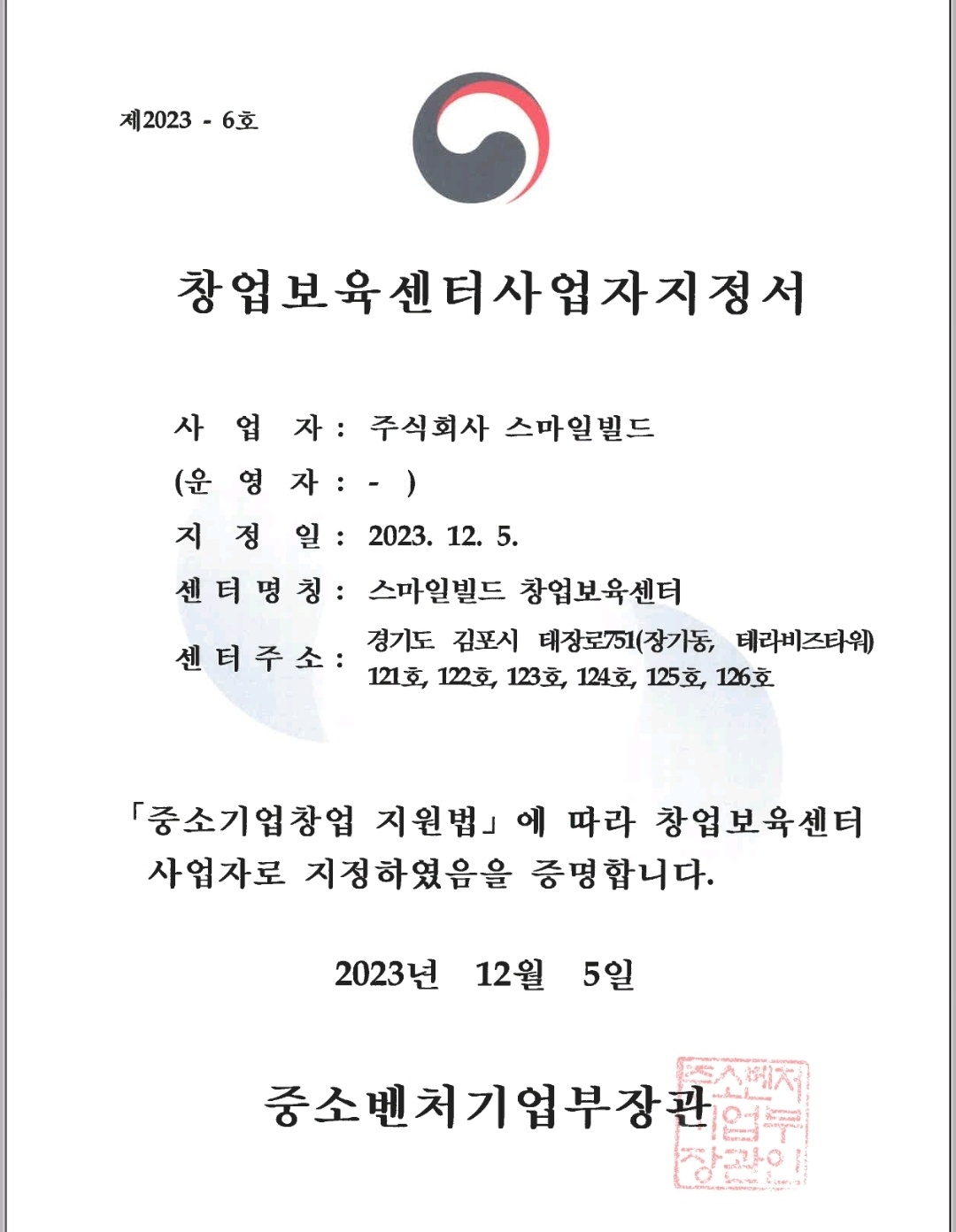 제2023 - 6호

창업보육센터사업자지정서

사 업 자 : 주식회사 스마일빌드
(운 영 자 : - )
지 정 일 : 2023. 12. 5.
센 터 명 칭 : 스마일빌드 창업보육센터
센 터 주 소 : 경기도 김포시 태장로751(장기동, 테라비즈타워) 121호, 122호, 123호, 124호, 125호, 126호

「중소기업창업 지원법」에 따라 창업보육센터 사업자로 지정하였음을 증명합니다.

2023년 12월 5일

중소벤처기업부장관

중소벤처기업부장관인